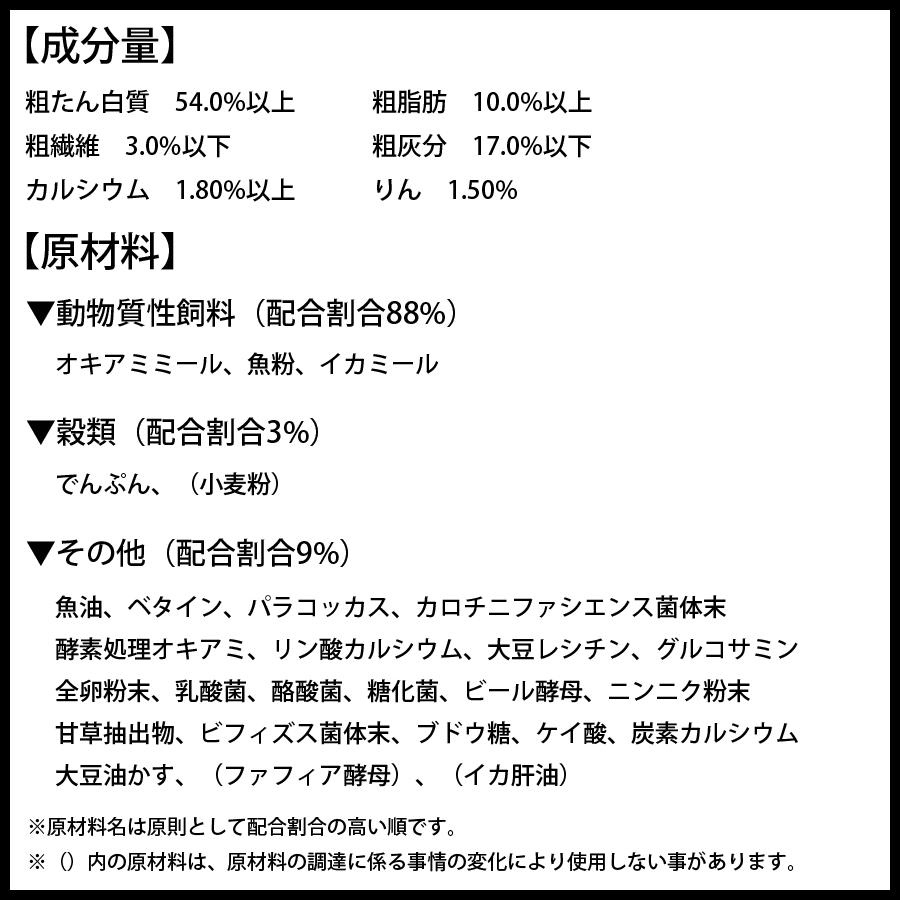 【成分量】

粗たん白質　54.0%以上　　粗脂肪　10.0%以上
粗繊維　3.0%以下　　粗灰分　17.0%以下
カルシウム　1.80%以上　　りん　1.50%

【原材料】

▼動物質性飼料（配合割合88%）
オキアミミール、魚粉、イカミール

▼穀類（配合割合3%）
でんぷん、（小麦粉）

▼その他（配合割合9%）
魚油、ベタイン、パラコッカス、カロチニファシエンス菌体末
酵素処理オキアミ、リン酸カルシウム、大豆レシチン、グルコサミン
全卵粉末、乳酸菌、酪酸菌、糖化菌、ビール酵母、ニンニク粉末
甘草抽出物、ビフィズス菌体末、ブドウ糖、ケイ酸、炭素カルシウム
大豆油かす、（ファフィア酵母）、（イカ肝油）

※原材料名は原則として配合割合の高い順です。
※（）内の原材料は、原材料の調達に係る事情の変化により使用しない事があります。